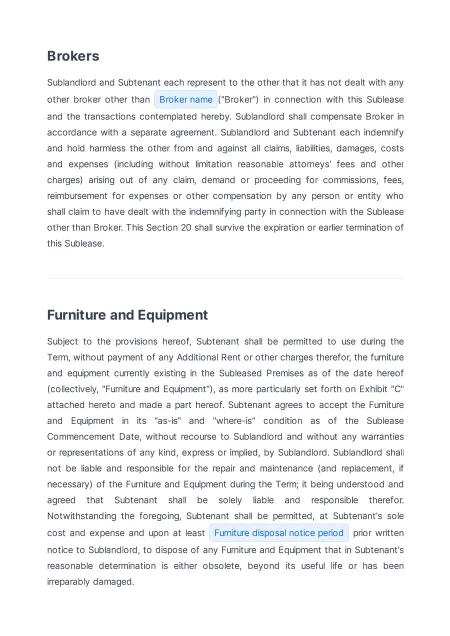 Brokers

Sublandlord and Subtenant each represent to the other that it has not dealt with any other broker other than Broker name ("Broker") in connection with this Sublease and the transactions contemplated hereby. Sublandlord shall compensate Broker in accordance with a separate agreement. Sublandlord and Subtenant each indemnify and hold harmless the other from and against all claims, liabilities, damages, costs and expenses (including without limitation reasonable attorneys' fees and other charges) arising out of any claim, demand or proceeding for commissions, fees, reimbursement for expenses or other compensation by any person or entity who shall claim to have dealt with the indemnifying party in connection with the Sublease other than Broker. This Section 20 shall survive the expiration or earlier termination of this Sublease.

Furniture and Equipment

Subject to the provisions hereof, Subtenant shall be permitted to use during the Term, without payment of any Additional Rent or other charges therefor, the furniture and equipment currently existing in the Subleased Premises as of the date hereof (collectively, "Furniture and Equipment"), as more particularly set forth on Exhibit "C" attached hereto and made a part hereof. Subtenant agrees to accept the Furniture and Equipment in its "as-is" and "where-is" condition as of the Sublease Commencement Date, without recourse to Sublandlord and without any warranties or representations of any kind, express or implied, by Sublandlord. Sublandlord shall not be liable and responsible for the repair and maintenance (and replacement, if necessary) of the Furniture and Equipment during the Term; it being understood and agreed that Subtenant shall be solely liable and responsible therefor. Notwithstanding the foregoing, Subtenant shall be permitted, at Subtenant's sole cost and expense and upon at least Furniture disposal notice period prior written notice to Sublandlord, to dispose of any Furniture and Equipment that in Subtenant's reasonable determination is either obsolete, beyond its useful life or has been irreparably damaged.